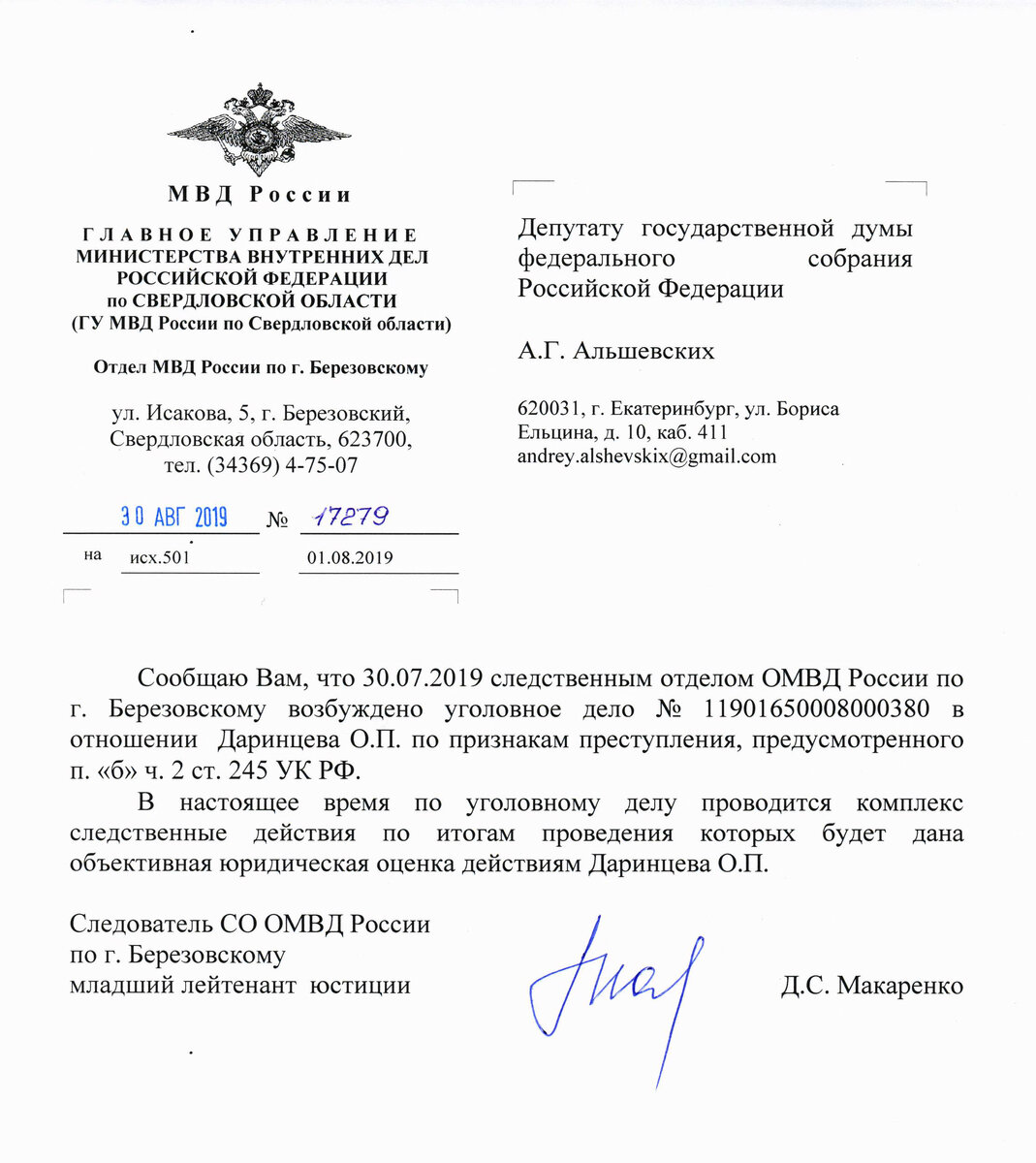 МВД России

ГЛАВНОЕ УПРАВЛЕНИЕ
МИНИСТЕРСТВА ВНУТРЕННИХ ДЕЛ
РОССИЙСКОЙ ФЕДЕРАЦИИ
по СВЕРДЛОВСКОЙ ОБЛАСТИ
(ГУ МВД России по Свердловской области)

Отдел МВД России по г. Березовскому

ул. Исакова, 5, г. Березовский,
Свердловская область, 623700,
тел. (34369) 4-75-07

30 АВГ 2019 № 17279

на исх.501 01.08.2019

Депутату государственной думы федерального собрания Российской Федерации

А.Г. Альшевских

620031, г. Екатеринбург, ул. Бориса Ельцина, д. 10, каб. 411
andrey.alshevskix@gmail.com

Сообщаю Вам, что 30.07.2019 следственным отделом ОМВД России по г. Березовскому возбуждено уголовное дело № 11901650008000380 в отношении Даринцева О.П. по признакам преступления, предусмотренного п. «б» ч. 2 ст. 245 УК РФ.

В настоящее время по уголовному делу проводится комплекс следственные действия по итогам проведения которых будет дана объективная юридическая оценка действиям Даринцева О.П.

Следователь СО ОМВД России
по г. Березовскому
младший лейтенант юстиции Д.С. Макаренко